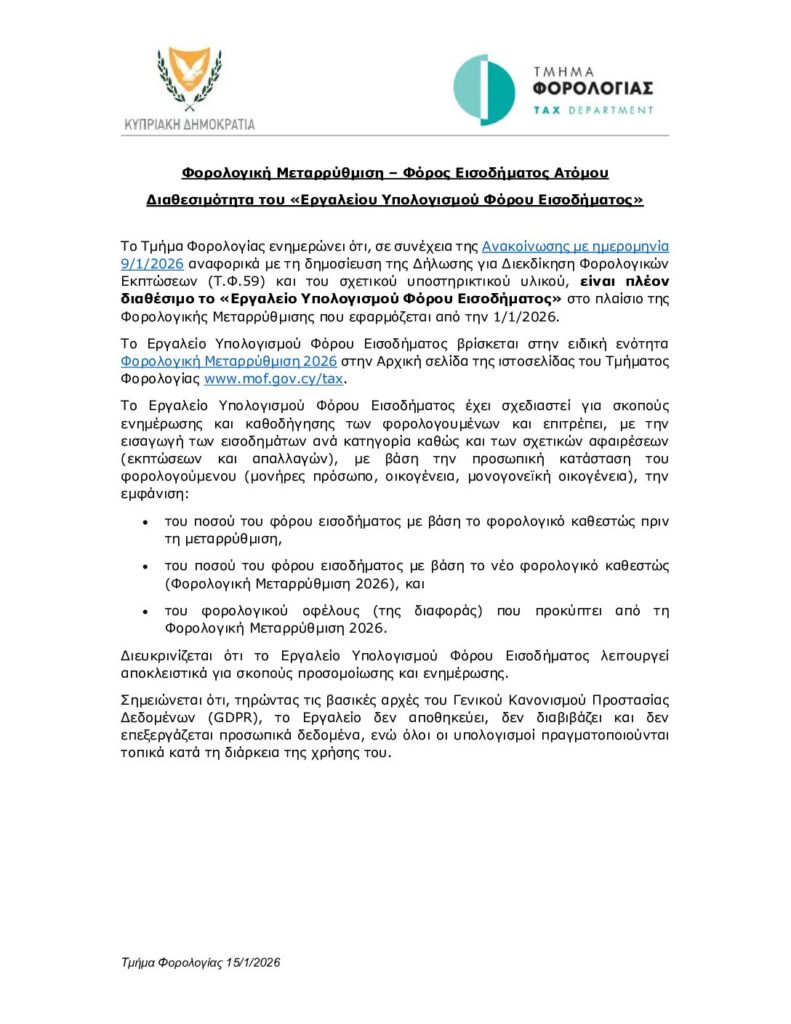 ΚΥΠΡΙΑΚΗ ΔΗΜΟΚΡΑΤΙΑ

ΤΜΗΜΑ ΦΟΡΟΛΟΓΙΑΣ TAX DEPARTMENT

Φορολογική Μεταρρύθμιση – Φόρος Εισοδήματος Ατόμου

Διαθεσιμότητα του «Εργαλείου Υπολογισμού Φόρου Εισοδήματος»

Το Τμήμα Φορολογίας ενημερώνει ότι, σε συνέχεια της Ανακοίνωσης με ημερομηνία 9/1/2026 αναφορικά με τη δημοσίευση της Δήλωσης για Διεκδίκηση Φορολογικών Εκπτώσεων (Τ.Φ.59) και του σχετικού υποστηρικτικού υλικού, είναι πλέον διαθέσιμο το «Εργαλείο Υπολογισμού Φόρου Εισοδήματος» στο πλαίσιο της Φορολογικής Μεταρρύθμισης που εφαρμόζεται από την 1/1/2026.

Το Εργαλείο Υπολογισμού Φόρου Εισοδήματος βρίσκεται στην ειδική ενότητα Φορολογική Μεταρρύθμιση 2026 στην Αρχική σελίδα της ιστοσελίδας του Τμήματος Φορολογίας www.mof.gov.cy/tax.

Το Εργαλείο Υπολογισμού Φόρου Εισοδήματος έχει σχεδιαστεί για σκοπούς ενημέρωσης και καθοδήγησης των φορολογουμένων και επιτρέπει, με την εισαγωγή των εισοδημάτων ανά κατηγορία καθώς και των σχετικών αφαιρέσεων (εκπτώσεων και απαλλαγών), με βάση την προσωπική κατάσταση του φορολογούμενου (μονήρες πρόσωπο, οικογένεια, μονογονεϊκή οικογένεια), την εμφάνιση:

• του ποσού του φόρου εισοδήματος με βάση το φορολογικό καθεστώς πριν τη μεταρρύθμιση,

• του ποσού του φόρου εισοδήματος με βάση το νέο φορολογικό καθεστώς (Φορολογική Μεταρρύθμιση 2026), και

• του φορολογικού οφέλους (της διαφοράς) που προκύπτει από τη Φορολογική Μεταρρύθμιση 2026.

Διευκρινίζεται ότι το Εργαλείο Υπολογισμού Φόρου Εισοδήματος λειτουργεί αποκλειστικά για σκοπούς προσομοίωσης και ενημέρωσης.

Σημειώνεται ότι, τηρώντας τις βασικές αρχές του Γενικού Κανονισμού Προστασίας Δεδομένων (GDPR), το Εργαλείο δεν αποθηκεύει, δεν διαβιβάζει και δεν επεξεργάζεται προσωπικά δεδομένα, ενώ όλοι οι υπολογισμοί πραγματοποιούνται τοπικά κατά τη διάρκεια της χρήσης του.

Τμήμα Φορολογίας 15/1/2026